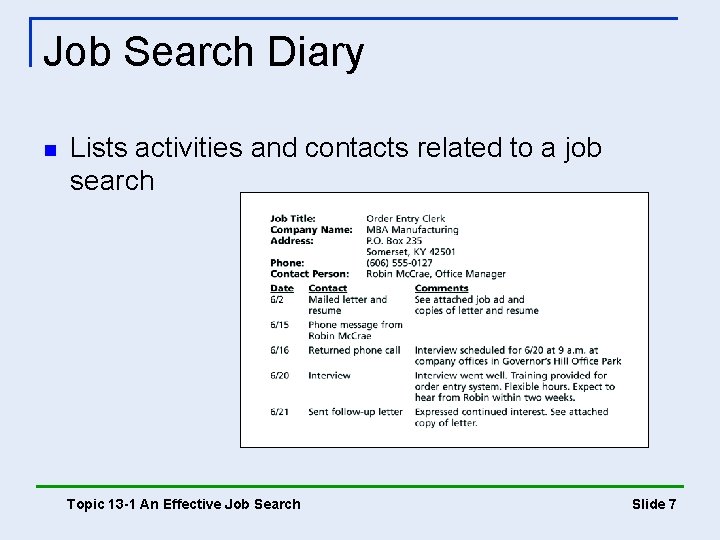 Job Search Diary

• Lists activities and contacts related to a job search

Job Title: Order Entry Clerk
Company Name: MBA Manufacturing
Address: P.O. Box 235
Somerset, KY 42501
Phone: (606) 555-0127
Contact Person: Robin McCrae, Office Manager

| Date | Contact | Comments |
|---|---|---|
| 6/2 | Mailed letter and resume | See attached job ad and copies of letter and resume |
| 6/15 | Phone message from Robin McCrae | |
| 6/16 | Returned phone call | Interview scheduled for 6/20 at 9 a.m. at company offices in Governor's Hill Office Park |
| 6/20 | Interview | Interview went well. Training provided for order entry system. Flexible hours. Expect to hear from Robin within two weeks. |
| 6/21 | Sent follow-up letter | Expressed continued interest. See attached copy of letter. |

Topic 13-1 An Effective Job Search
Slide 7